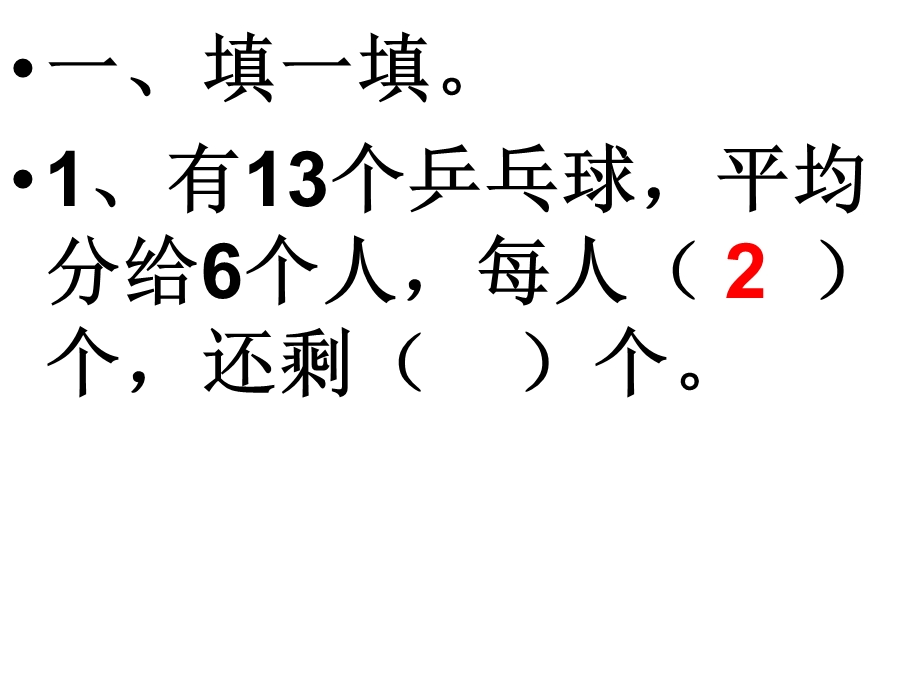 • 一、填一填。

• 1、有13个乒乓球，平均分给6个人，每人（ 2 ）个，还剩（　　）个。